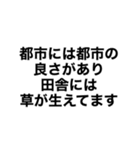 都市には都市の
良さがあり
田舎には
草が生えてます